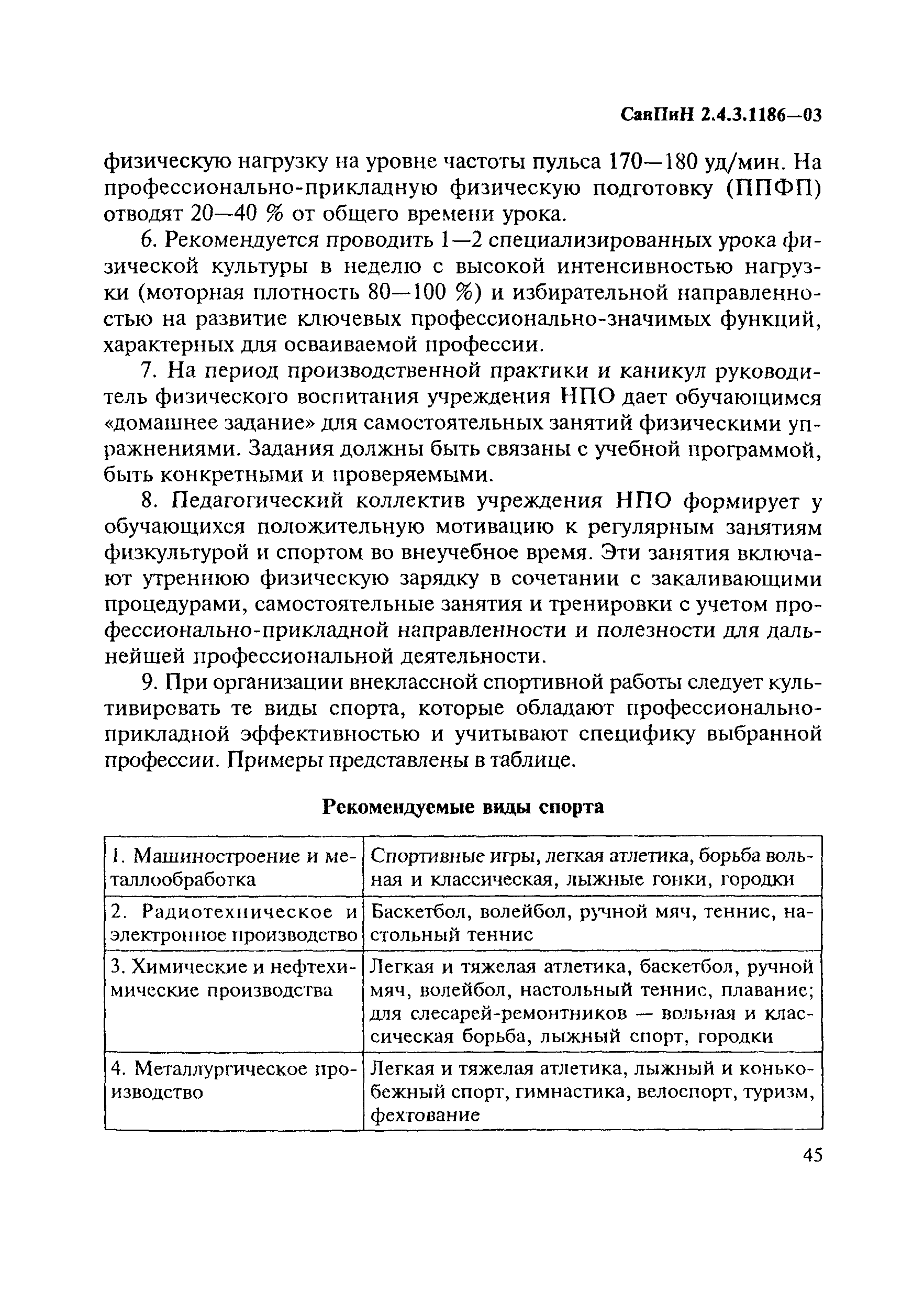 СанПиН 2.4.3.1186—03

физическую нагрузку на уровне частоты пульса 170—180 уд/мин. На профессионально-прикладную физическую подготовку (ППФП) отводят 20—40 % от общего времени урока.

6. Рекомендуется проводить 1—2 специализированных урока физической культуры в неделю с высокой интенсивностью нагрузки (моторная плотность 80—100 %) и избирательной направленностью на развитие ключевых профессионально-значимых функций, характерных для осваиваемой профессии.

7. На период производственной практики и каникул руководитель физического воспитания учреждения НПО дает обучающимся «домашнее задание» для самостоятельных занятий физическими упражнениями. Задания должны быть связаны с учебной программой, быть конкретными и проверяемыми.

8. Педагогический коллектив учреждения НПО формирует у обучающихся положительную мотивацию к регулярным занятиям физкультурой и спортом во внеучебное время. Эти занятия включают утреннюю физическую зарядку в сочетании с закаливающими процедурами, самостоятельные занятия и тренировки с учетом профессионально-прикладной направленности и полезности для дальнейшей профессиональной деятельности.

9. При организации внеклассной спортивной работы следует культивировать те виды спорта, которые обладают профессионально-прикладной эффективностью и учитывают специфику выбранной профессии. Примеры представлены в таблице.

Рекомендуемые виды спорта

| | |
|---|---|
| 1. Машиностроение и металлообработка | Спортивные игры, легкая атлетика, борьба вольная и классическая, лыжные гонки, городки |
| 2. Радиотехническое и электронное производство | Баскетбол, волейбол, ручной мяч, теннис, настольный теннис |
| 3. Химические и нефтехимические производства | Легкая и тяжелая атлетика, баскетбол, ручной мяч, волейбол, настольный теннис, плавание; для слесарей-ремонтников — вольная и классическая борьба, лыжный спорт, городки |
| 4. Металлургическое производство | Легкая и тяжелая атлетика, лыжный и конькобежный спорт, гимнастика, велоспорт, туризм, фехтование |

45